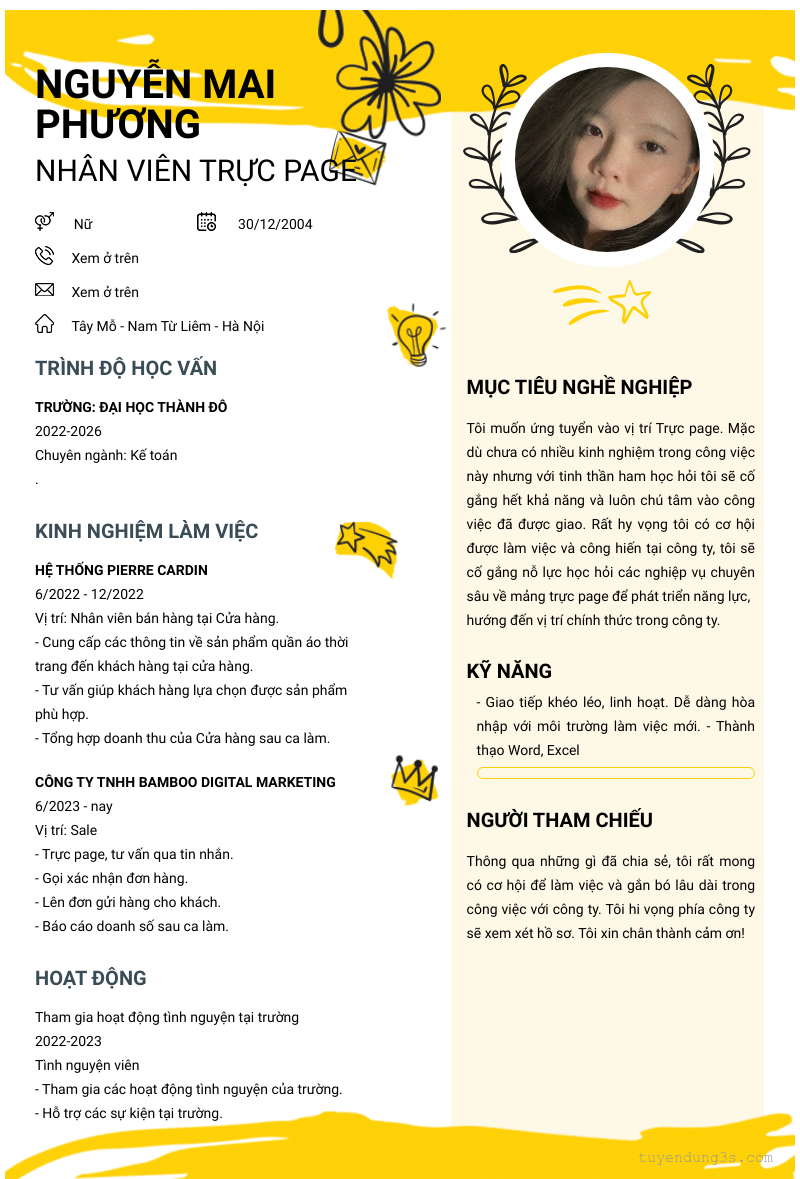 NGUYỄN MAI PHƯƠNG
NHÂN VIÊN TRỰC PAGE

Nữ
30/12/2004
Xem ở trên
Xem ở trên
Tây Mỗ - Nam Từ Liêm - Hà Nội

TRÌNH ĐỘ HỌC VẤN

TRƯỜNG: ĐẠI HỌC THÀNH ĐÔ
2022-2026
Chuyên ngành: Kế toán
.

KINH NGHIỆM LÀM VIỆC

HỆ THỐNG PIERRE CARDIN
6/2022 - 12/2022
Vị trí: Nhân viên bán hàng tại Cửa hàng.
- Cung cấp các thông tin về sản phẩm quần áo thời trang đến khách hàng tại cửa hàng.
- Tư vấn giúp khách hàng lựa chọn được sản phẩm phù hợp.
- Tổng hợp doanh thu của Cửa hàng sau ca làm.

CÔNG TY TNHH BAMBOO DIGITAL MARKETING
6/2023 - nay
Vị trí: Sale
- Trực page, tư vấn qua tin nhắn.
- Gọi xác nhận đơn hàng.
- Lên đơn gửi hàng cho khách.
- Báo cáo doanh số sau ca làm.

HOẠT ĐỘNG

Tham gia hoạt động tình nguyện tại trường
2022-2023
Tình nguyện viên
- Tham gia các hoạt động tình nguyện của trường.
- Hỗ trợ các sự kiện tại trường.

MỤC TIÊU NGHỀ NGHIỆP

Tôi muốn ứng tuyển vào vị trí Trực page. Mặc dù chưa có nhiều kinh nghiệm trong công việc này nhưng với tinh thần ham học hỏi tôi sẽ cố gắng hết khả năng và luôn chú tâm vào công việc đã được giao. Rất hy vọng tôi có cơ hội được làm việc và công hiến tại công ty, tôi sẽ cố gắng nỗ lực học hỏi các nghiệp vụ chuyên sâu về mảng trực page để phát triển năng lực, hướng đến vị trí chính thức trong công ty.

KỸ NĂNG

- Giao tiếp khéo léo, linh hoạt. Dễ dàng hòa nhập với môi trường làm việc mới. - Thành thạo Word, Excel

NGƯỜI THAM CHIẾU

Thông qua những gì đã chia sẻ, tôi rất mong có cơ hội để làm việc và gắn bó lâu dài trong công việc với công ty. Tôi hi vọng phía công ty sẽ xem xét hồ sơ. Tôi xin chân thành cảm ơn!

tuyendung3s.com